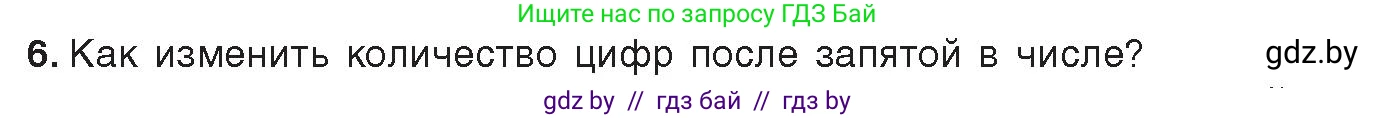 Ищите нас по запросу ГДЗ Бай

6. Как изменить количество цифр после запятой в числе?

gdz.by

gdz by // гдз бай // гдз by